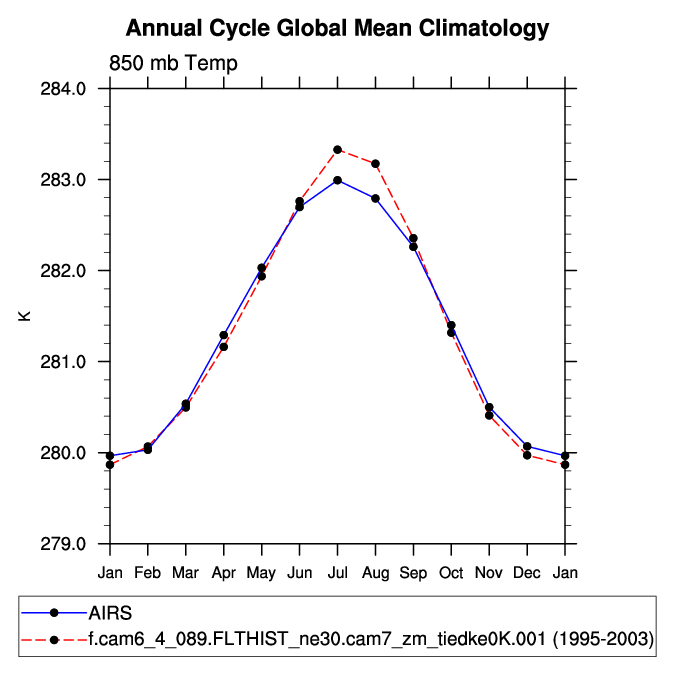 Annual Cycle Global Mean Climatology

850 mb Temp

284.0
283.0
282.0
281.0
280.0
279.0

K

Jan Feb Mar Apr May Jun Jul Aug Sep Oct Nov Dec Jan

AIRS
f.cam6_4_089.FLTHIST_ne30.cam7_zm_tiedke0K.001 (1995-2003)